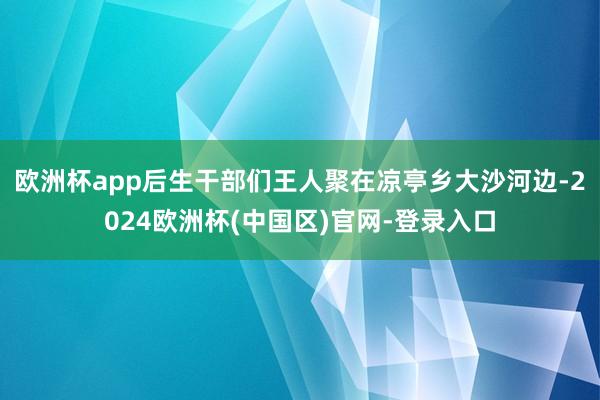 欧洲杯app后生干部们王人聚在凉亭乡大沙河边-2024欧洲杯(中国区)官网-登录入口